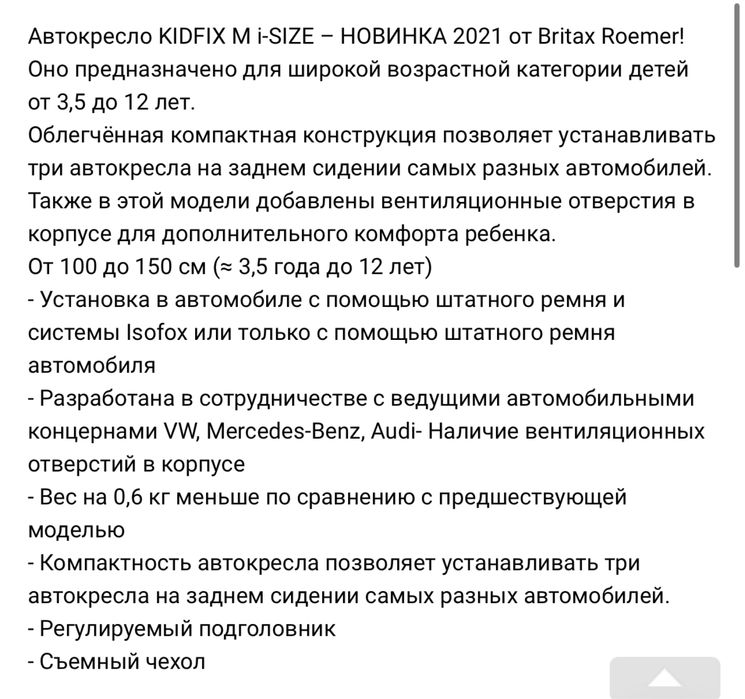 Автокресло KIDFIX M i-SIZE – НОВИНКА 2021 от Britax Roemer!
Оно предназначено для широкой возрастной категории детей от 3,5 до 12 лет.
Облегчённая компактная конструкция позволяет устанавливать три автокресла на заднем сидении самых разных автомобилей. Также в этой модели добавлены вентиляционные отверстия в корпусе для дополнительного комфорта ребенка.
От 100 до 150 см (≈ 3,5 года до 12 лет)
- Установка в автомобиле с помощью штатного ремня и системы Isofox или только с помощью штатного ремня автомобиля
- Разработана в сотрудничестве с ведущими автомобильными концернами VW, Mercedes-Benz, Audi- Наличие вентиляционных отверстий в корпусе
- Вес на 0,6 кг меньше по сравнению с предшествующей моделью
- Компактность автокресла позволяет устанавливать три автокресла на заднем сидении самых разных автомобилей.
- Регулируемый подголовник
- Съемный чехол